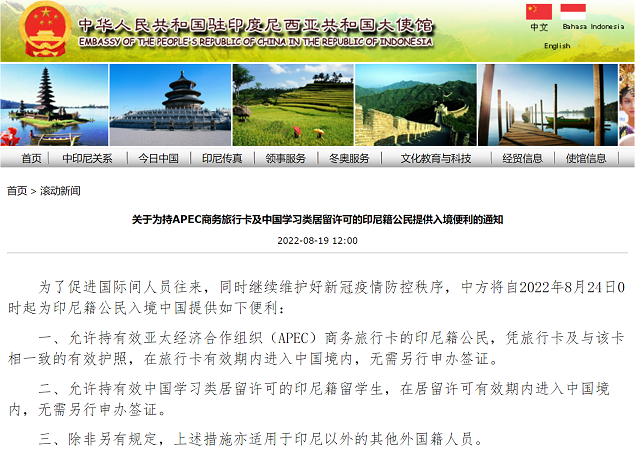 中华人民共和国驻印度尼西亚共和国大使馆
EMBASSY OF THE PEOPLE'S REPUBLIC OF CHINA IN THE REPUBLIC OF INDONESIA

中文 Bahasa Indonesia
English

首页 | 中印尼关系 | 今日中国 | 印尼传真 | 领事服务 | 冬奥服务 | 文化教育与科技 | 经贸信息 | 使馆信息

首页 > 滚动新闻

关于为持APEC商务旅行卡及中国学习类居留许可的印尼籍公民提供入境便利的通知

2022-08-19 12:00

为了促进国际间人员往来，同时继续维护好新冠疫情防控秩序，中方将自2022年8月24日0时起为印尼籍公民入境中国提供如下便利：

一、允许持有效亚太经济合作组织（APEC）商务旅行卡的印尼籍公民，凭旅行卡及与该卡相一致的有效护照，在旅行卡有效期内进入中国境内，无需另行申办签证。

二、允许持有效中国学习类居留许可的印尼籍留学生，在居留许可有效期内进入中国境内，无需另行申办签证。

三、除非另有规定，上述措施亦适用于印尼以外的其他外国籍人员。